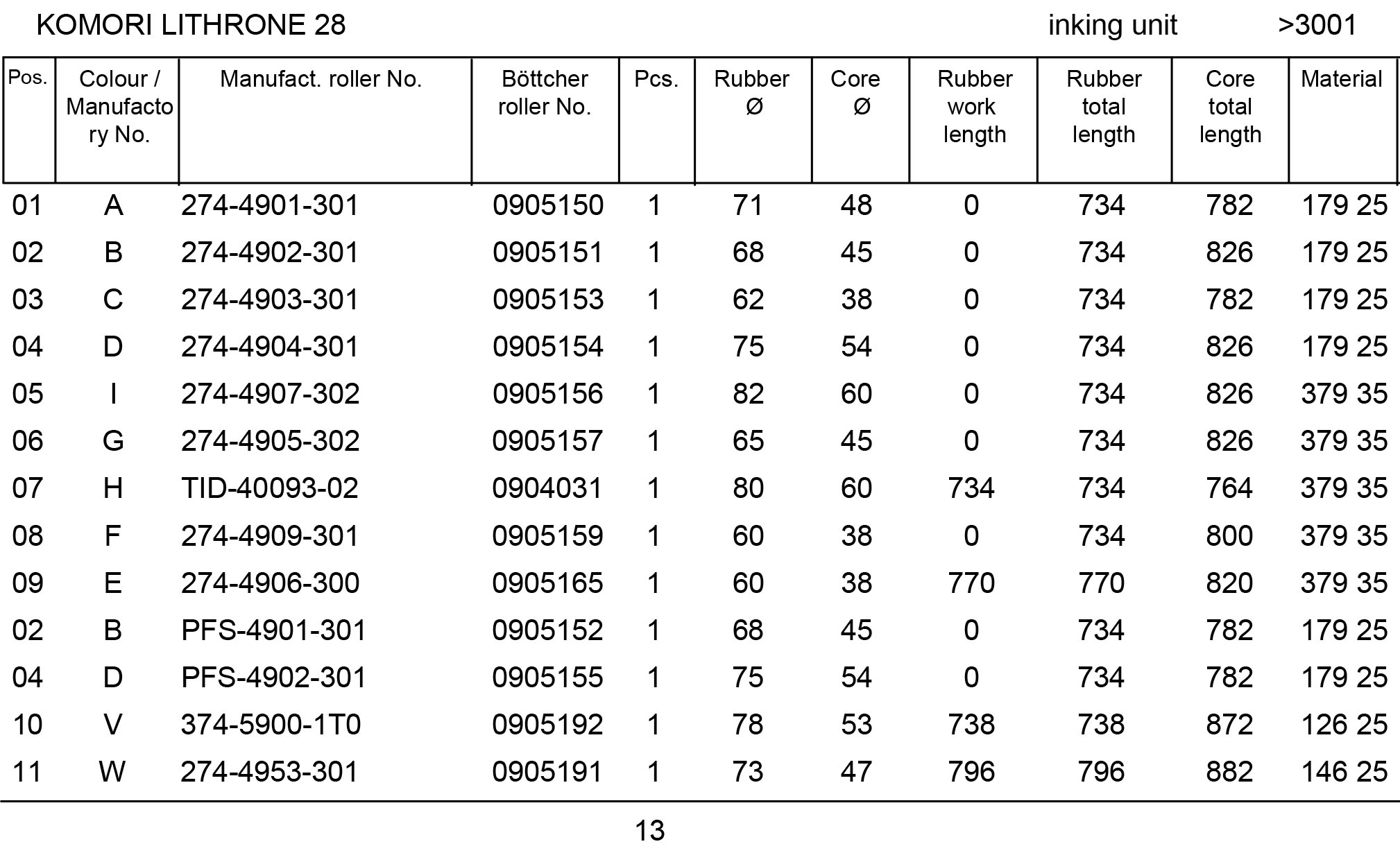 KOMORI LITHRONE 28 inking unit >3001

| Pos. | Colour / Manufactory No. | Manufact. roller No. | Böttcher roller No. | Pcs. | Rubber Ø | Core Ø | Rubber work length | Rubber total length | Core total length | Material |
|---|---|---|---|---|---|---|---|---|---|---|
| 01 | A | 274-4901-301 | 0905150 | 1 | 71 | 48 | 0 | 734 | 782 | 179 25 |
| 02 | B | 274-4902-301 | 0905151 | 1 | 68 | 45 | 0 | 734 | 826 | 179 25 |
| 03 | C | 274-4903-301 | 0905153 | 1 | 62 | 38 | 0 | 734 | 782 | 179 25 |
| 04 | D | 274-4904-301 | 0905154 | 1 | 75 | 54 | 0 | 734 | 826 | 179 25 |
| 05 | I | 274-4907-302 | 0905156 | 1 | 82 | 60 | 0 | 734 | 826 | 379 35 |
| 06 | G | 274-4905-302 | 0905157 | 1 | 65 | 45 | 0 | 734 | 826 | 379 35 |
| 07 | H | TID-40093-02 | 0904031 | 1 | 80 | 60 | 734 | 734 | 764 | 379 35 |
| 08 | F | 274-4909-301 | 0905159 | 1 | 60 | 38 | 0 | 734 | 800 | 379 35 |
| 09 | E | 274-4906-300 | 0905165 | 1 | 60 | 38 | 770 | 770 | 820 | 379 35 |
| 02 | B | PFS-4901-301 | 0905152 | 1 | 68 | 45 | 0 | 734 | 782 | 179 25 |
| 04 | D | PFS-4902-301 | 0905155 | 1 | 75 | 54 | 0 | 734 | 782 | 179 25 |
| 10 | V | 374-5900-1T0 | 0905192 | 1 | 78 | 53 | 738 | 738 | 872 | 126 25 |
| 11 | W | 274-4953-301 | 0905191 | 1 | 73 | 47 | 796 | 796 | 882 | 146 25 |

13